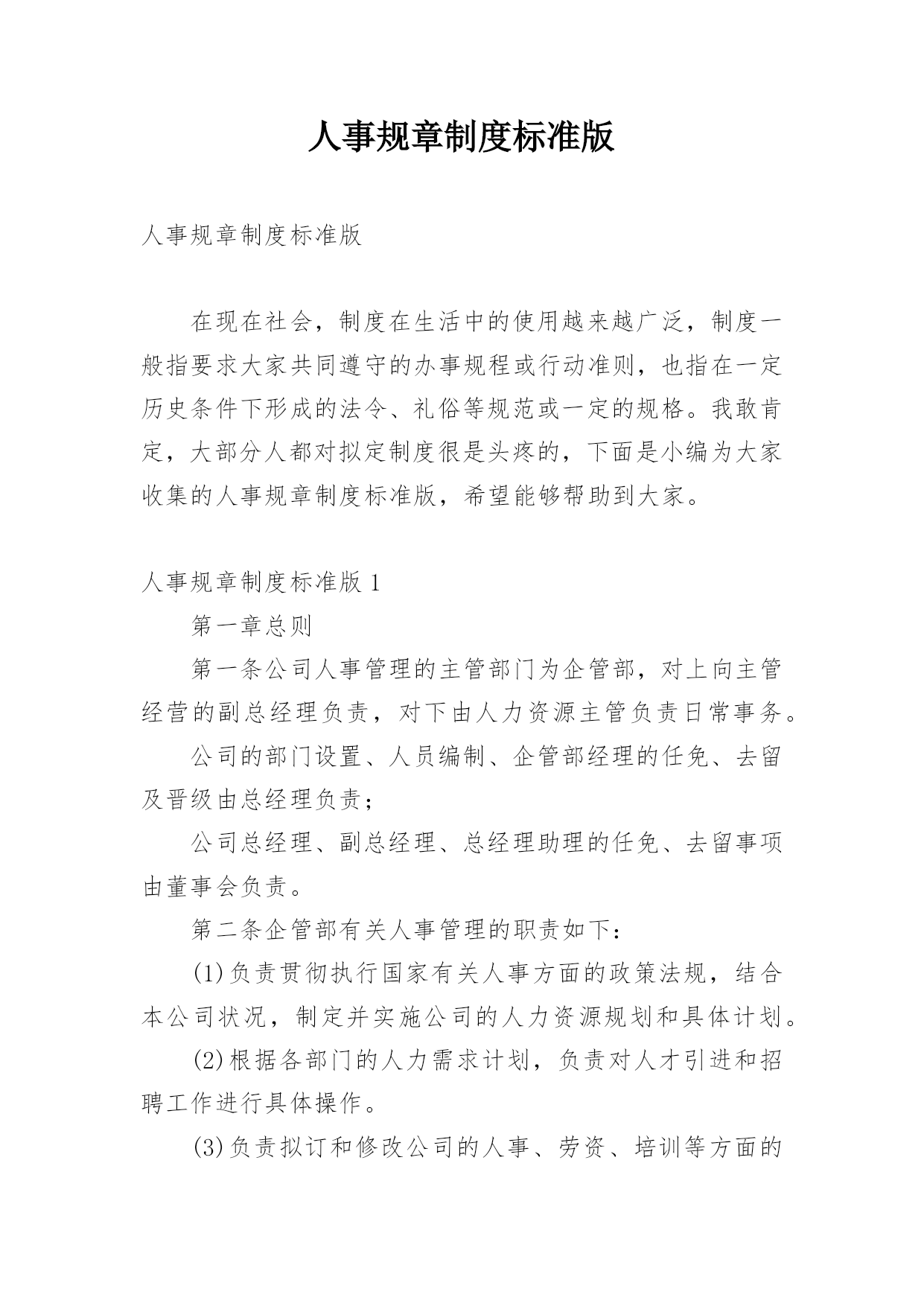 人事规章制度标准版

人事规章制度标准版

在现在社会，制度在生活中的使用越来越广泛，制度一般指要求大家共同遵守的办事规程或行动准则，也指在一定历史条件下形成的法令、礼俗等规范或一定的规格。我敢肯定，大部分人都对拟定制度很是头疼的，下面是小编为大家收集的人事规章制度标准版，希望能够帮助到大家。

人事规章制度标准版 1

第一章总则

第一条公司人事管理的主管部门为企管部，对上向主管经营的副总经理负责，对下由人力资源主管负责日常事务。

公司的部门设置、人员编制、企管部经理的任免、去留及晋级由总经理负责；

公司总经理、副总经理、总经理助理的任免、去留事项由董事会负责。

第二条企管部有关人事管理的职责如下：

(1)负责贯彻执行国家有关人事方面的政策法规，结合本公司状况，制定并实施公司的人力资源规划和具体计划。

(2)根据各部门的人力需求计划，负责对人才引进和招聘工作进行具体操作。

(3)负责拟订和修改公司的人事、劳资、培训等方面的